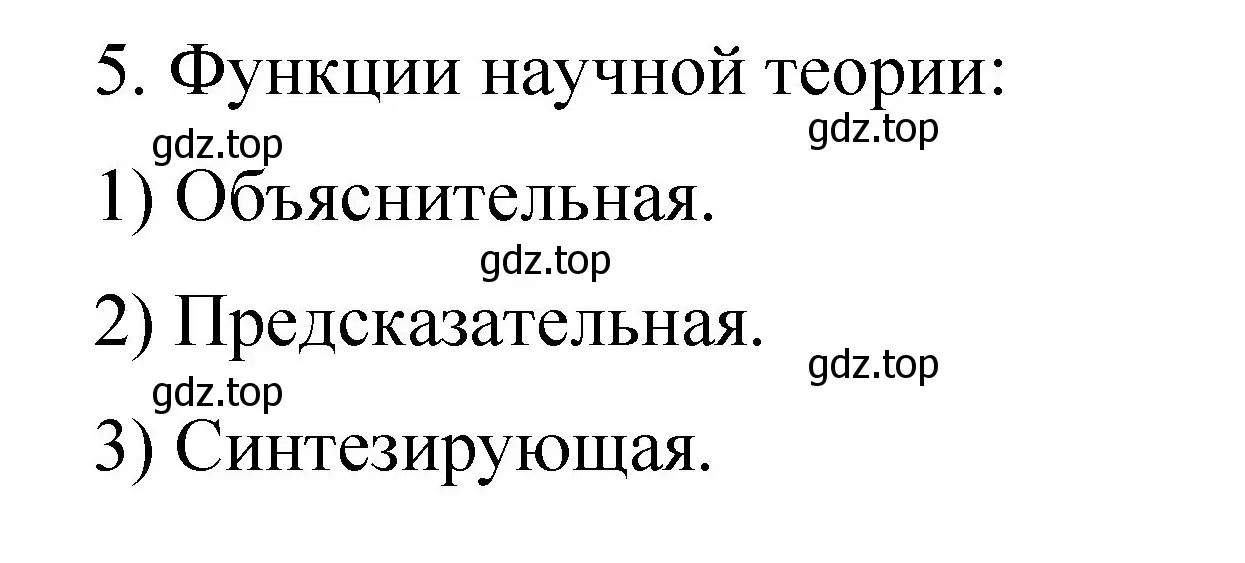 5. Функции научной теории:

gdz.top gdz.top

1) Объяснительная.

gdz.top

2) Предсказательная.

gdz.top gdz.top

3) Синтезирующая.